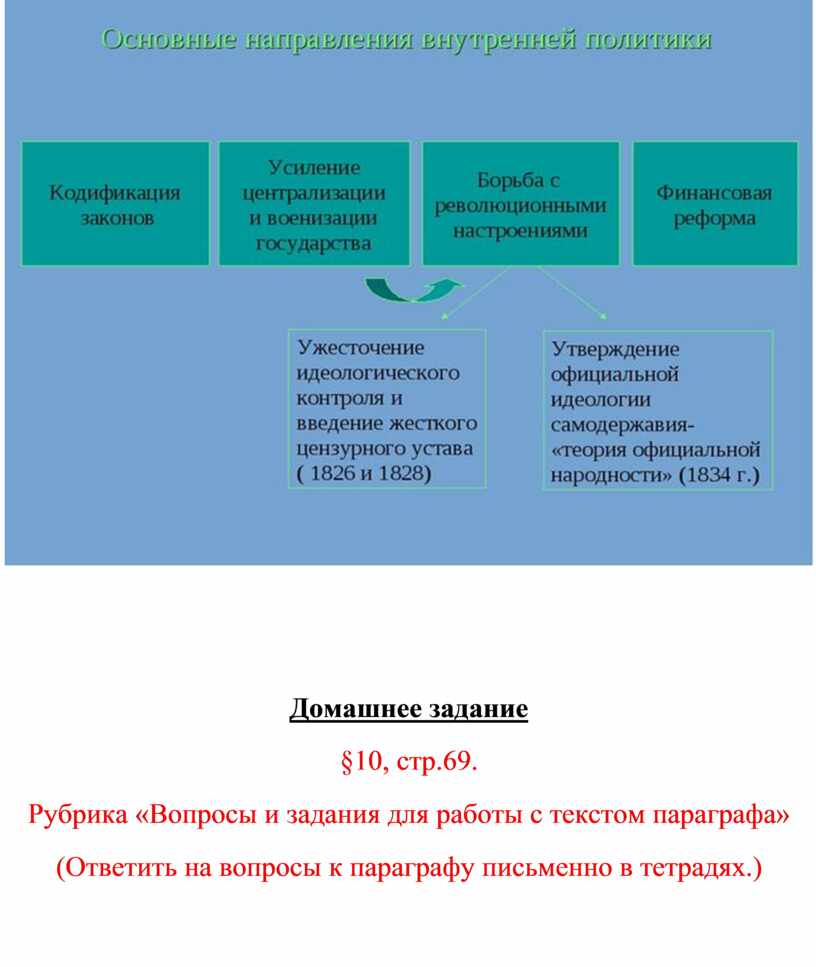 Основные направления внутренней политики

Кодификация законов

Усиление централизации и военизации государства

Борьба с революционными настроениями

Финансовая реформа

Ужесточение идеологического контроля и введение жесткого цензурного устава ( 1826 и 1828)

Утверждение официальной идеологии самодержавия- «теория официальной народности» (1834 г.)

Домашнее задание

§10, стр.69.

Рубрика «Вопросы и задания для работы с текстом параграфа»

(Ответить на вопросы к параграфу письменно в тетрадях.)